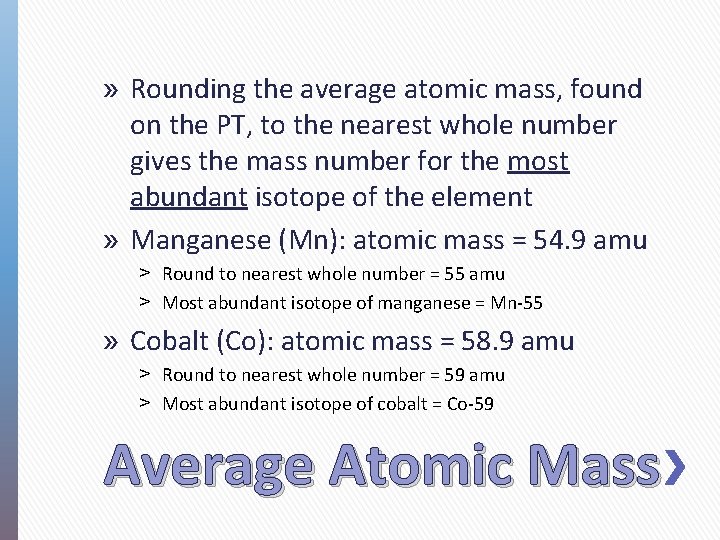 » Rounding the average atomic mass, found on the PT, to the nearest whole number gives the mass number for the most abundant isotope of the element

» Manganese (Mn): atomic mass = 54.9 amu

> Round to nearest whole number = 55 amu

> Most abundant isotope of manganese = Mn-55

» Cobalt (Co): atomic mass = 58.9 amu

> Round to nearest whole number = 59 amu

> Most abundant isotope of cobalt = Co-59

Average Atomic Mass